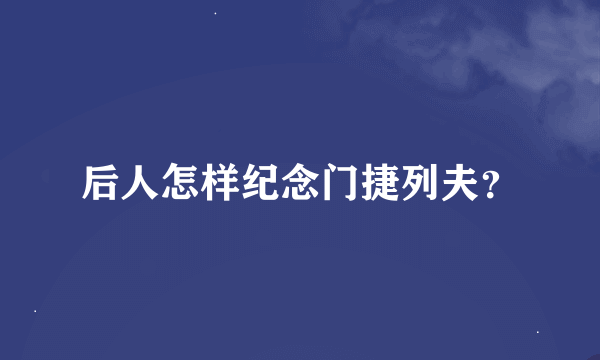 后人怎样纪念门捷列夫？